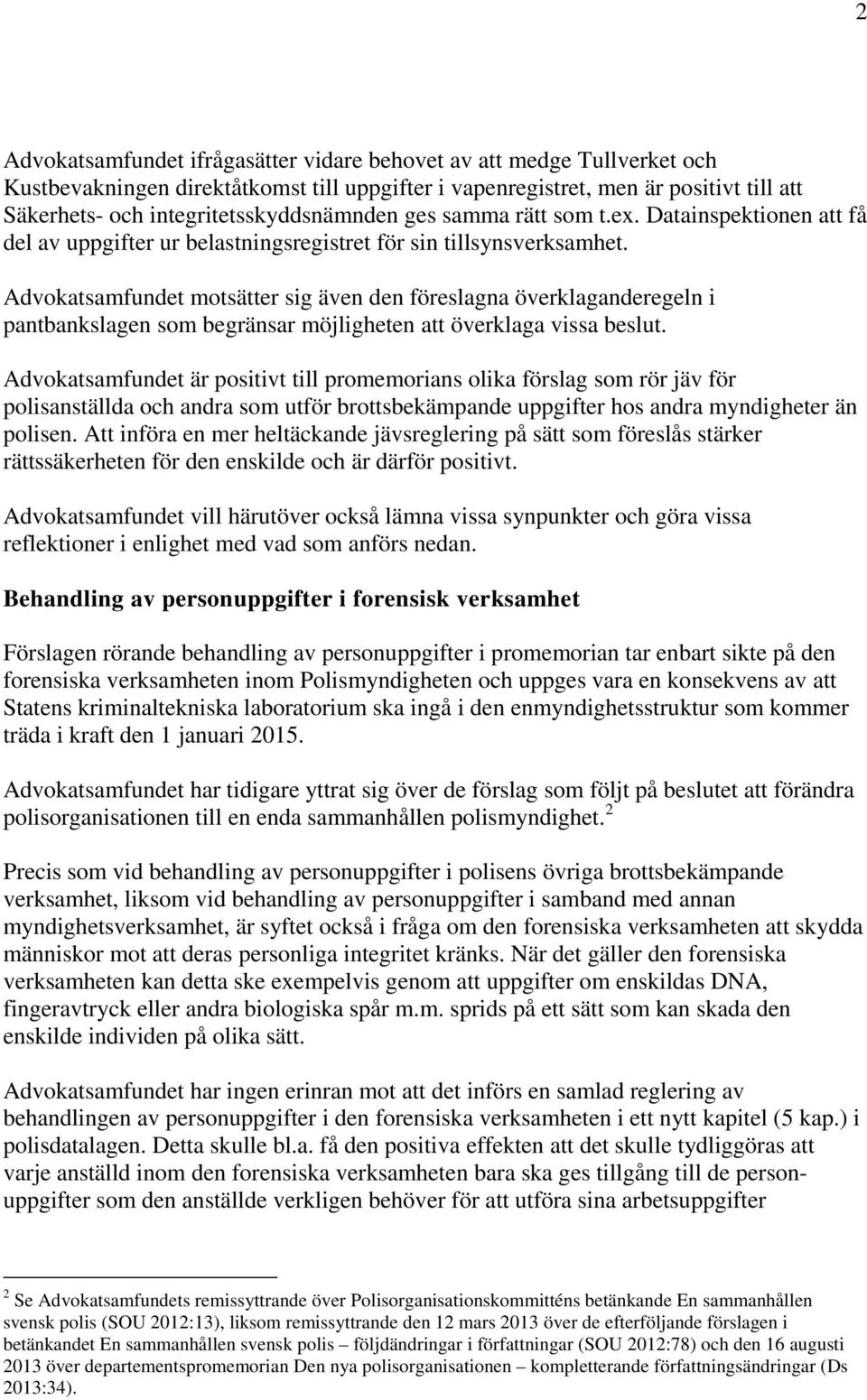 2

Advokatsamfundet ifrågasätter vidare behovet av att medge Tullverket och Kustbevakningen direktåtkomst till uppgifter i vapenregistret, men är positivt till att Säkerhets- och integritetsskyddsnämnden ges samma rätt som t.ex. Datainspektionen att få del av uppgifter ur belastningsregistret för sin tillsynsverksamhet.

Advokatsamfundet motsätter sig även den föreslagna överklaganderegeln i pantbankslagen som begränsar möjligheten att överklaga vissa beslut.

Advokatsamfundet är positivt till promemorians olika förslag som rör jäv för polisanställda och andra som utför brottsbekämpande uppgifter hos andra myndigheter än polisen. Att införa en mer heltäckande jävsreglering på sätt som föreslås stärker rättssäkerheten för den enskilde och är därför positivt.

Advokatsamfundet vill härutöver också lämna vissa synpunkter och göra vissa reflektioner i enlighet med vad som anförs nedan.

Behandling av personuppgifter i forensisk verksamhet

Förslagen rörande behandling av personuppgifter i promemorian tar enbart sikte på den forensiska verksamheten inom Polismyndigheten och uppges vara en konsekvens av att Statens kriminaltekniska laboratorium ska ingå i den enmyndighetsstruktur som kommer träda i kraft den 1 januari 2015.

Advokatsamfundet har tidigare yttrat sig över de förslag som följt på beslutet att förändra polisorganisationen till en enda sammanhållen polismyndighet.$^2$

Precis som vid behandling av personuppgifter i polisens övriga brottsbekämpande verksamhet, liksom vid behandling av personuppgifter i samband med annan myndighetsverksamhet, är syftet också i fråga om den forensiska verksamheten att skydda människor mot att deras personliga integritet kränks. När det gäller den forensiska verksamheten kan detta ske exempelvis genom att uppgifter om enskildas DNA, fingeravtryck eller andra biologiska spår m.m. sprids på ett sätt som kan skada den enskilde individen på olika sätt.

Advokatsamfundet har ingen erinran mot att det införs en samlad reglering av behandlingen av personuppgifter i den forensiska verksamheten i ett nytt kapitel (5 kap.) i polisdatalagen. Detta skulle bl.a. få den positiva effekten att det skulle tydliggöras att varje anställd inom den forensiska verksamheten bara ska ges tillgång till de personuppgifter som den anställde verkligen behöver för att utföra sina arbetsuppgifter

$^2$ Se Advokatsamfundets remissyttrande över Polisorganisationskommitténs betänkande En sammanhållen svensk polis (SOU 2012:13), liksom remissyttrande den 12 mars 2013 över de efterföljande förslagen i betänkandet En sammanhållen svensk polis – följdändringar i författningar (SOU 2012:78) och den 16 augusti 2013 över departementspromemorian Den nya polisorganisationen – kompletterande författningsändringar (Ds 2013:34).